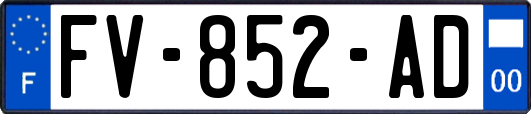 F
FV-852-AD
00